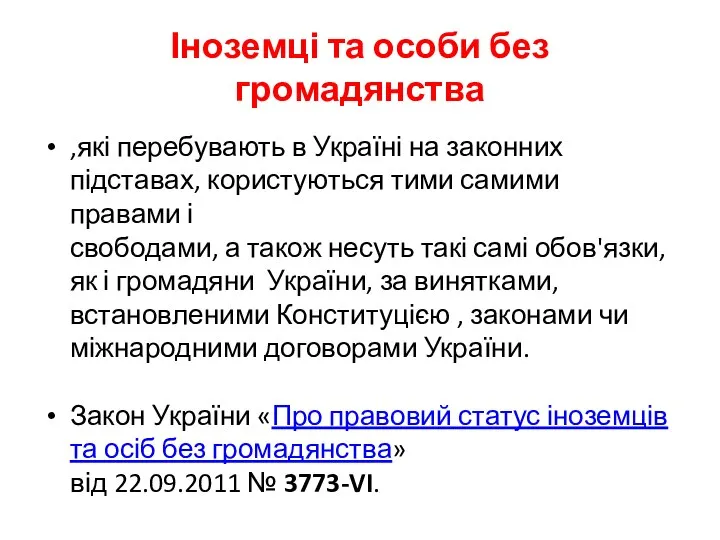 Іноземці та особи без громадянства

• ,які перебувають в Україні на законних підставах, користуються тими самими правами і
свободами, а також несуть такі самі обов'язки, як і громадяни України, за винятками, встановленими Конституцією , законами чи міжнародними договорами України.

• Закон України «Про правовий статус іноземців та осіб без громадянства»
від 22.09.2011 № 3773-VI.